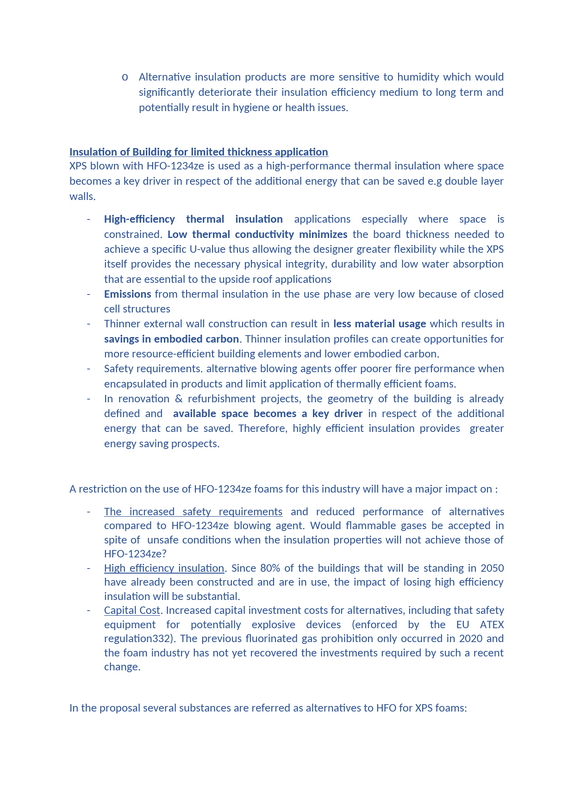 o Alternative insulation products are more sensitive to humidity which would significantly deteriorate their insulation efficiency medium to long term and potentially result in hygiene or health issues.

Insulation of Building for limited thickness application
XPS blown with HFO-1234ze is used as a high-performance thermal insulation where space becomes a key driver in respect of the additional energy that can be saved e.g double layer walls.

- High-efficiency thermal insulation applications especially where space is constrained. Low thermal conductivity minimizes the board thickness needed to achieve a specific U-value thus allowing the designer greater flexibility while the XPS itself provides the necessary physical integrity, durability and low water absorption that are essential to the upside roof applications
- Emissions from thermal insulation in the use phase are very low because of closed cell structures
- Thinner external wall construction can result in less material usage which results in savings in embodied carbon. Thinner insulation profiles can create opportunities for more resource-efficient building elements and lower embodied carbon.
- Safety requirements. alternative blowing agents offer poorer fire performance when encapsulated in products and limit application of thermally efficient foams.
- In renovation & refurbishment projects, the geometry of the building is already defined and available space becomes a key driver in respect of the additional energy that can be saved. Therefore, highly efficient insulation provides greater energy saving prospects.

A restriction on the use of HFO-1234ze foams for this industry will have a major impact on :

- The increased safety requirements and reduced performance of alternatives compared to HFO-1234ze blowing agent. Would flammable gases be accepted in spite of unsafe conditions when the insulation properties will not achieve those of HFO-1234ze?
- High efficiency insulation. Since 80% of the buildings that will be standing in 2050 have already been constructed and are in use, the impact of losing high efficiency insulation will be substantial.
- Capital Cost. Increased capital investment costs for alternatives, including that safety equipment for potentially explosive devices (enforced by the EU ATEX regulation332). The previous fluorinated gas prohibition only occurred in 2020 and the foam industry has not yet recovered the investments required by such a recent change.

In the proposal several substances are referred as alternatives to HFO for XPS foams: